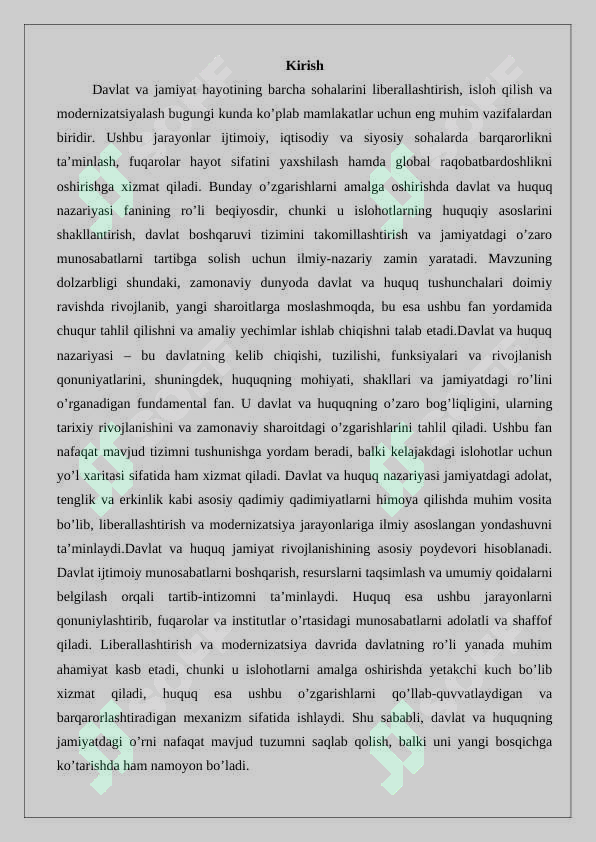 Kirish

Davlat va jamiyat hayotining barcha sohalarini liberallashtirish, isloh qilish va modernizatsiyalash bugungi kunda ko’plab mamlakatlar uchun eng muhim vazifalardan biridir. Ushbu jarayonlar ijtimoiy, iqtisodiy va siyosiy sohalarda barqarorlikni ta’minlash, fuqarolar hayot sifatini yaxshilash hamda global raqobatbardoshlikni oshirishga xizmat qiladi. Bunday o’zgarishlarni amalga oshirishda davlat va huquq nazariyasi fanining ro’li beqiyosdir, chunki u islohotlarning huquqiy asoslarini shakllantirish, davlat boshqaruvi tizimini takomillashtirish va jamiyatdagi o’zaro munosabatlarni tartibga solish uchun ilmiy-nazariy zamin yaratadi. Mavzuning dolzarbligi shundaki, zamonaviy dunyoda davlat va huquq tushunchalari doimiy ravishda rivojlanib, yangi sharoitlarga moslashmoqda, bu esa ushbu fan yordamida chuqur tahlil qilishni va amaliy yechimlar ishlab chiqishni talab etadi.Davlat va huquq nazariyasi – bu davlatning kelib chiqishi, tuzilishi, funksiyalari va rivojlanish qonuniyatlarini, shuningdek, huquqning mohiyati, shakllari va jamiyatdagi ro’lini o’rganadigan fundamental fan. U davlat va huquqning o’zaro bog’liqligini, ularning tarixiy rivojlanishini va zamonaviy sharoitdagi o’zgarishlarini tahlil qiladi. Ushbu fan nafaqat mavjud tizimni tushunishga yordam beradi, balki kelajakdagi islohotlar uchun yo’l xaritasi sifatida ham xizmat qiladi. Davlat va huquq nazariyasi jamiyatdagi adolat, tenglik va erkinlik kabi asosiy qadimiy qadimiyatlarni himoya qilishda muhim vosita bo’lib, liberallashtirish va modernizatsiya jarayonlariga ilmiy asoslangan yondashuvni ta’minlaydi.Davlat va huquq jamiyat rivojlanishining asosiy poydevori hisoblanadi. Davlat ijtimoiy munosabatlarni boshqarish, resurslarni taqsimlash va umumiy qoidalarni belgilash orqali tartib-intizomni ta’minlaydi. Huquq esa ushbu jarayonlarni qonuniylashtirib, fuqarolar va institutlar o’rtasidagi munosabatlarni adolatli va shaffof qiladi. Liberallashtirish va modernizatsiya davrida davlatning ro’li yanada muhim ahamiyat kasb etadi, chunki u islohotlarni amalga oshirishda yetakchi kuch bo’lib xizmat qiladi, huquq esa ushbu o’zgarishlarni qo’llab-quvvatlaydigan va barqarorlashtiradigan mexanizm sifatida ishlaydi. Shu sababli, davlat va huquqning jamiyatdagi o’rni nafaqat mavjud tuzumni saqlab qolish, balki uni yangi bosqichga ko’tarishda ham namoyon bo’ladi.